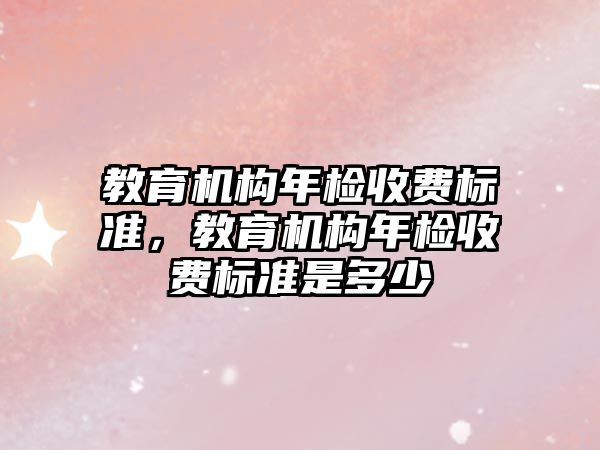 教育机构年检收费标准，教育机构年检收费标准是多少